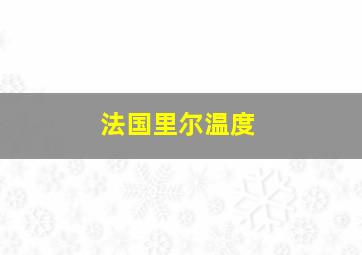 法国里尔温度